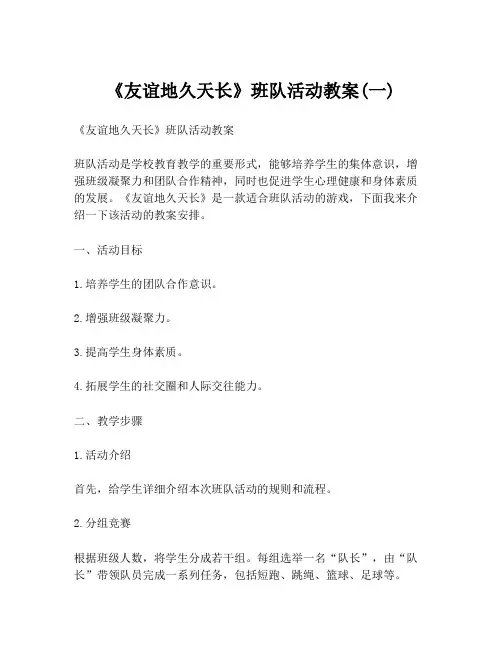 《友谊地久天长》班队活动教案(一)

《友谊地久天长》班队活动教案

班队活动是学校教育教学的重要形式，能够培养学生的集体意识，增强班级凝聚力和团队合作精神，同时也促进学生心理健康和身体素质的发展。《友谊地久天长》是一款适合班队活动的游戏，下面我来介绍一下该活动的教案安排。

一、活动目标

1.培养学生的团队合作意识。

2.增强班级凝聚力。

3.提高学生身体素质。

4.拓展学生的社交圈和人际交往能力。

二、教学步骤

1.活动介绍

首先，给学生详细介绍本次班队活动的规则和流程。

2.分组竞赛

根据班级人数，将学生分成若干组。每组选举一名“队长”，由“队长”带领队员完成一系列任务，包括短跑、跳绳、篮球、足球等。